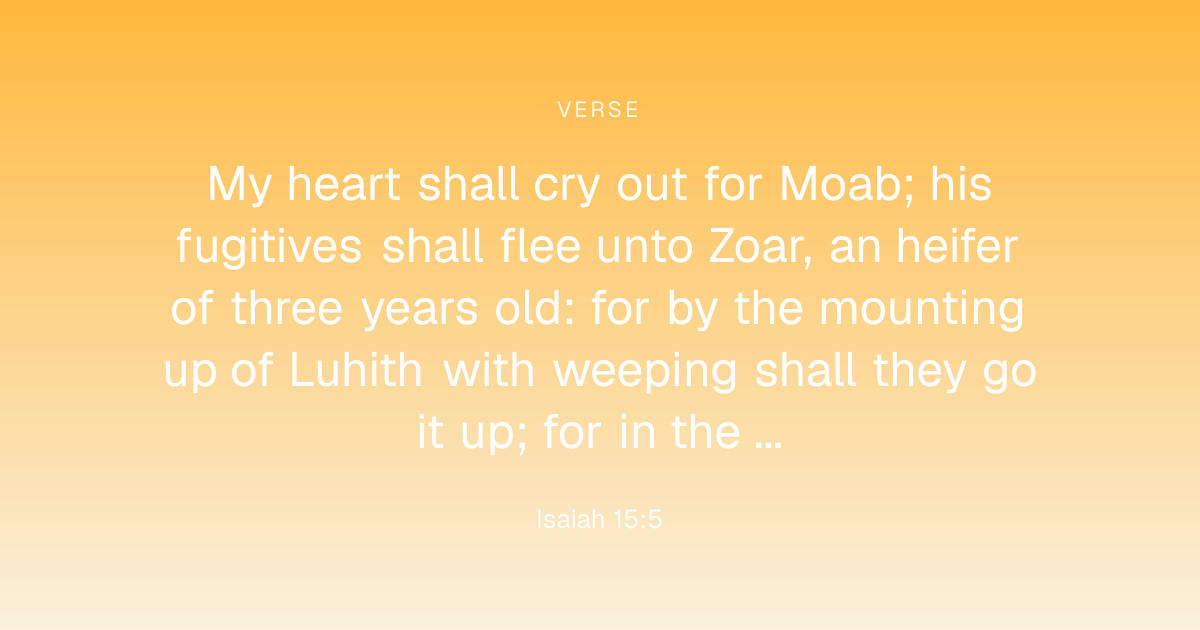 VERSE

My heart shall cry out for Moab; his fugitives shall flee unto Zoar, an heifer of three years old: for by the mounting up of Luhith with weeping shall they go it up; for in the ...

Isaiah 15:5